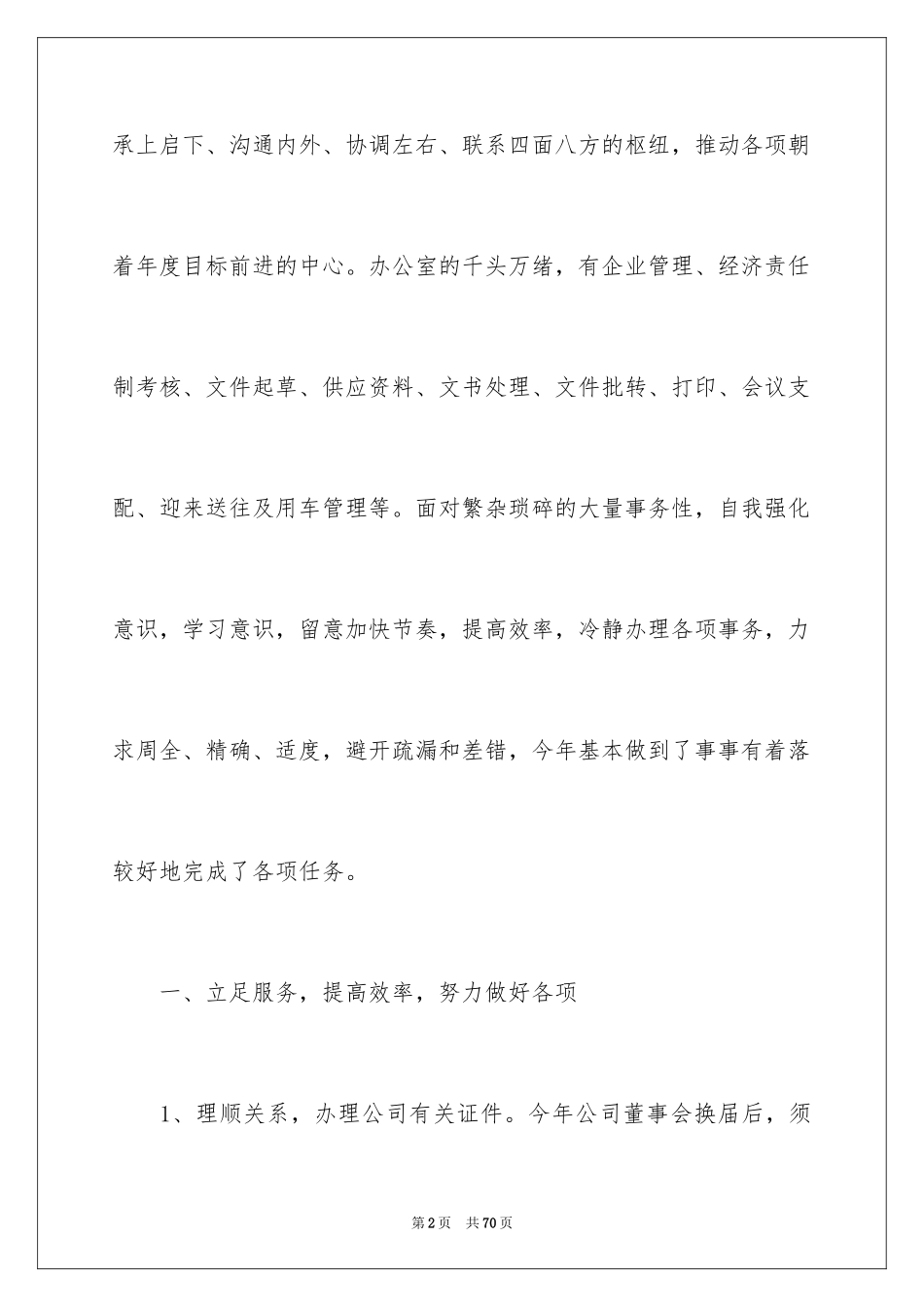 承上启下、沟通内外、协调左右、联系四面八方的枢纽，推动各项朝着年度目标前进的中心。办公室的千头万绪，有企业管理、经济责任制考核、文件起草、供应资料、文书处理、文件批转、打印、会议支配、迎来送往及用车管理等。面对繁杂琐碎的大量事务性，自我强化意识，学习意识，留意加快节奏，提高效率，冷静办理各项事务，力求周全、精确、适度，避开疏漏和差错，今年基本做到了事事有着落较好地完成了各项任务。

一、立足服务，提高效率，努力做好各项

1、理顺关系，办理公司有关证件。今年公司董事会换届后，须

第2页 共70页